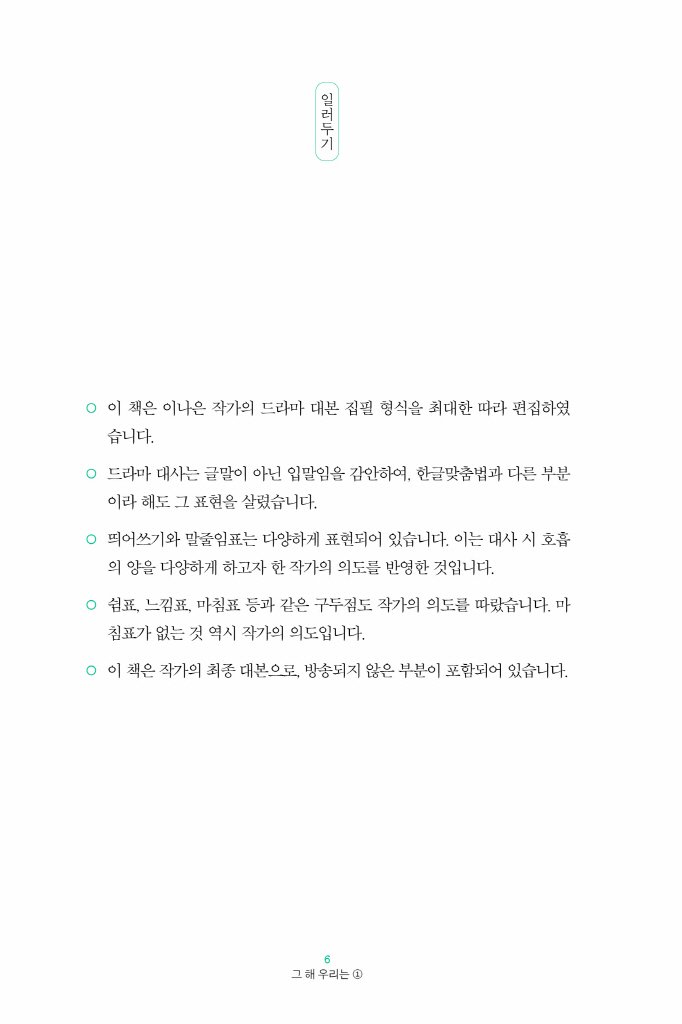 일러두기

○ 이 책은 이나은 작가의 드라마 대본 집필 형식을 최대한 따라 편집하였습니다.

○ 드라마 대사는 글말이 아닌 입말임을 감안하여, 한글맞춤법과 다른 부분이라 해도 그 표현을 살렸습니다.

○ 띄어쓰기와 말줄임표는 다양하게 표현되어 있습니다. 이는 대사 시 호흡의 양을 다양하게 하고자 한 작가의 의도를 반영한 것입니다.

○ 쉼표, 느낌표, 마침표 등과 같은 구두점도 작가의 의도를 따랐습니다. 마침표가 없는 것 역시 작가의 의도입니다.

○ 이 책은 작가의 최종 대본으로, 방송되지 않은 부분이 포함되어 있습니다.

6
그 해 우리는 ①